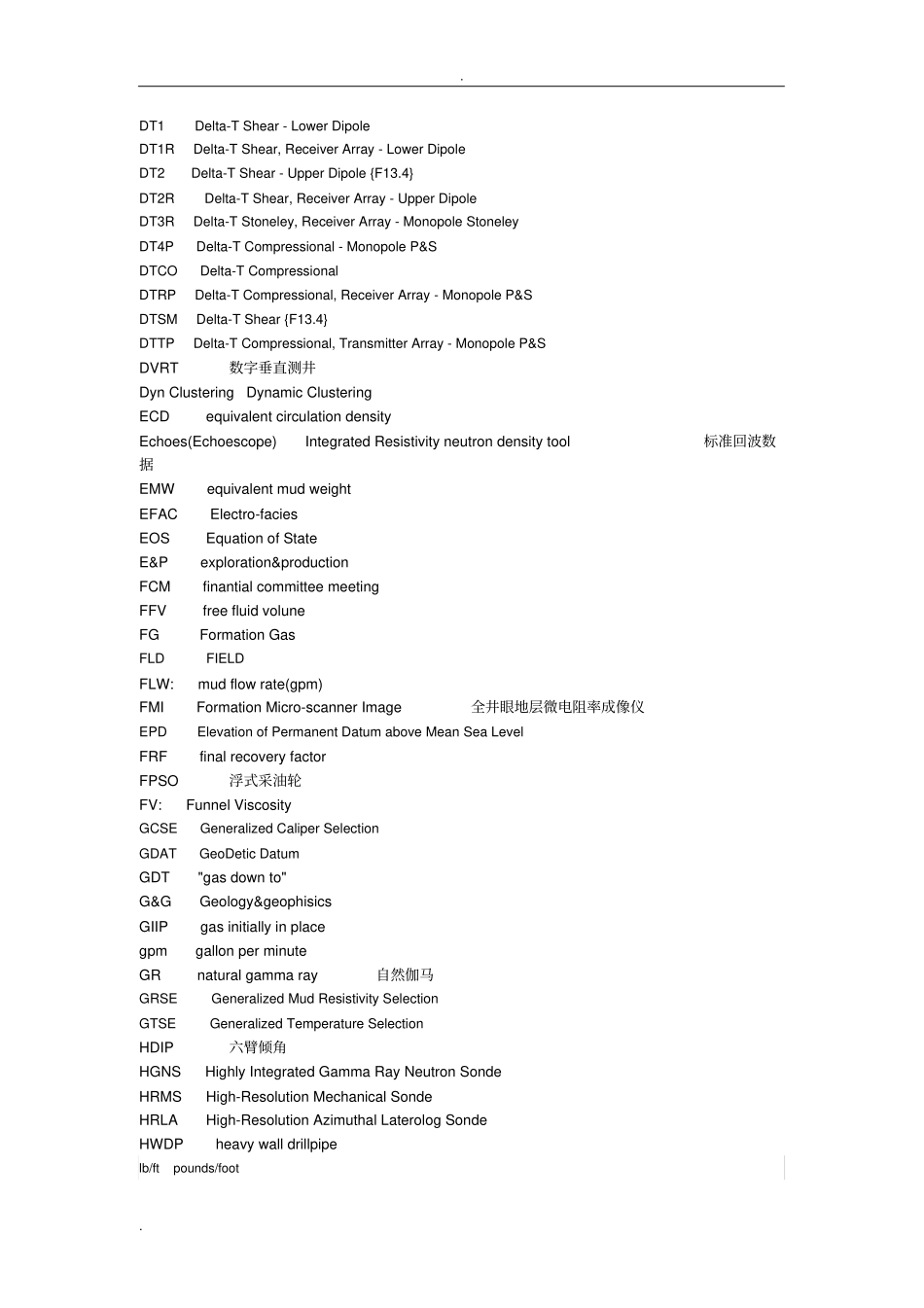 .

DT1 Delta-T Shear - Lower Dipole
DT1R Delta-T Shear, Receiver Array - Lower Dipole
DT2 Delta-T Shear - Upper Dipole {F13.4}
DT2R Delta-T Shear, Receiver Array - Upper Dipole
DT3R Delta-T Stoneley, Receiver Array - Monopole Stoneley
DT4P Delta-T Compressional - Monopole P&S
DTCO Delta-T Compressional
DTRP Delta-T Compressional, Receiver Array - Monopole P&S
DTSM Delta-T Shear {F13.4}
DTTP Delta-T Compressional, Transmitter Array - Monopole P&S
DVRT 数字垂直测井
Dyn Clustering Dynamic Clustering
ECD equivalent circulation density
Echoes(Echoescope) Integrated Resistivity neutron density tool 标准回波数据
EMW equivalent mud weight
EFAC Electro-facies
EOS Equation of State
E&P exploration&production
FCM finantial committee meeting
FFV free fluid volune
FG Formation Gas
FLD FIELD
FLW: mud flow rate(gpm)
FMI Formation Micro-scanner Image 全井眼地层微电阻率成像仪
EPD Elevation of Permanent Datum above Mean Sea Level
FRF final recovery factor
FPSO 浮式采油轮
FV: Funnel Viscosity
GCSE Generalized Caliper Selection
GDAT GeoDetic Datum
GDT "gas down to"
G&G Geology&geophisics
GIIP gas initially in place
gpm gallon per minute
GR natural gamma ray 自然伽马
GRSE Generalized Mud Resistivity Selection
GTSE Generalized Temperature Selection
HDIP 六臂倾角
HGNS Highly Integrated Gamma Ray Neutron Sonde
HRMS High-Resolution Mechanical Sonde
HRLA High-Resolution Azimuthal Laterolog Sonde
HWDP heavy wall drillpipe
lb/ft pounds/foot

.